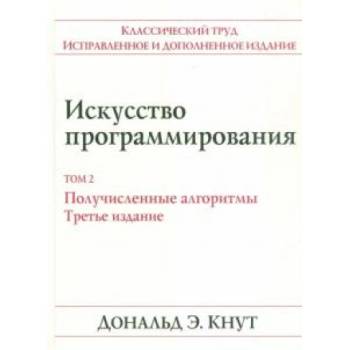 Классический труд
Исправленное и дополненное издание

Искусство программирования

ТОМ 2

Получисленные алгоритмы
Третье издание

Дональд Э. Кнут